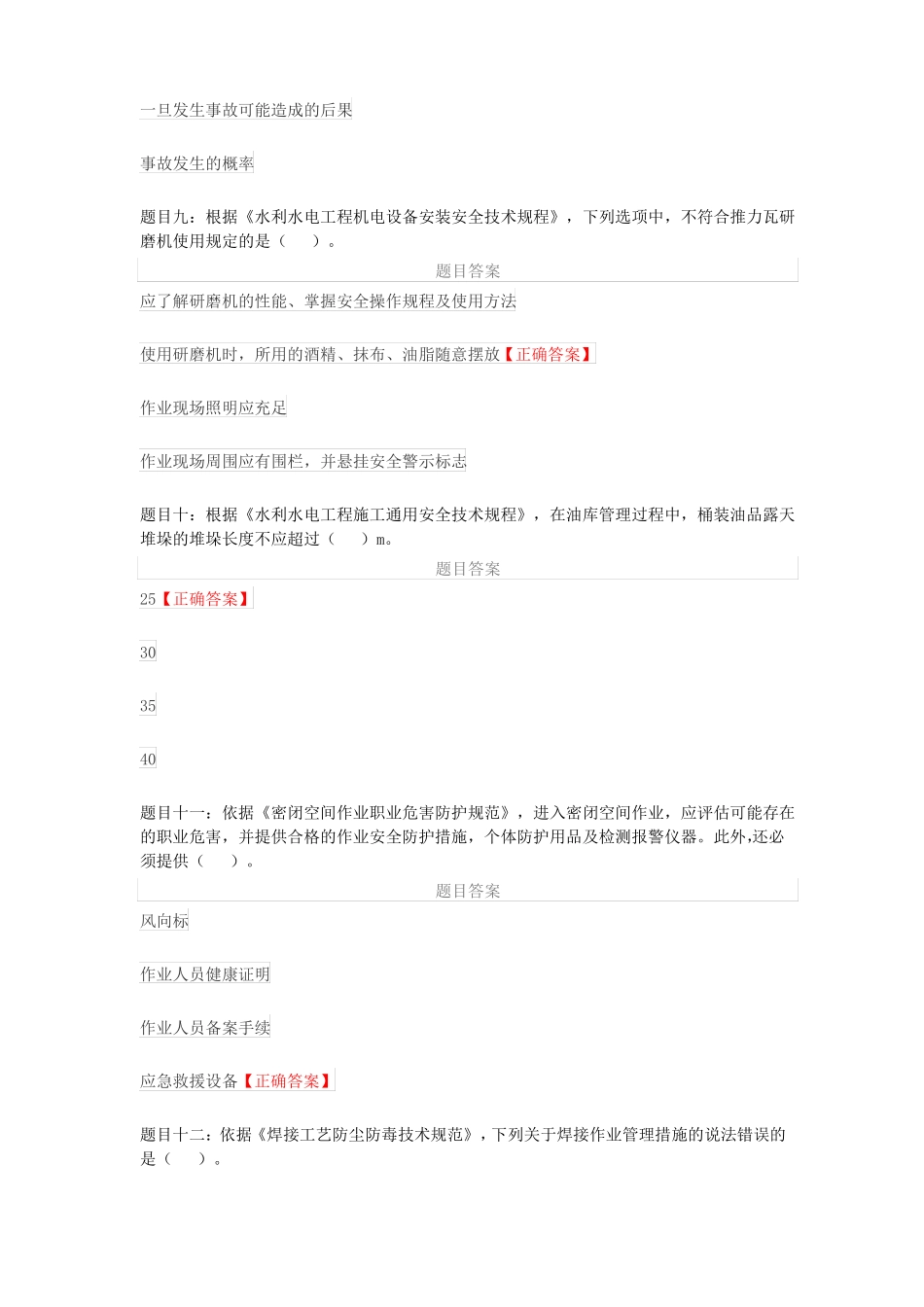 一旦发生事故可能造成的后果

事故发生的概率

题目九：根据《水利水电工程机电设备安装安全技术规程》，下列选项中，不符合推力瓦研磨机使用规定的是（　　）。

题目答案

应了解研磨机的性能、掌握安全操作规程及使用方法

使用研磨机时，所用的酒精、抹布、油脂随意摆放【正确答案】

作业现场照明应充足

作业现场周围应有围栏，并悬挂安全警示标志

题目十：根据《水利水电工程施工通用安全技术规程》，在油库管理过程中，桶装油品露天堆垛的堆垛长度不应超过（　　）m。

题目答案

25【正确答案】

30

35

40

题目十一：依据《密闭空间作业职业危害防护规范》，进入密闭空间作业，应评估可能存在的职业危害，并提供合格的作业安全防护措施，个体防护用品及检测报警仪器。此外,还必须提供（　　）。

题目答案

风向标

作业人员健康证明

作业人员备案手续

应急救援设备【正确答案】

题目十二：依据《焊接工艺防尘防毒技术规范》，下列关于焊接作业管理措施的说法错误的是（　　）。